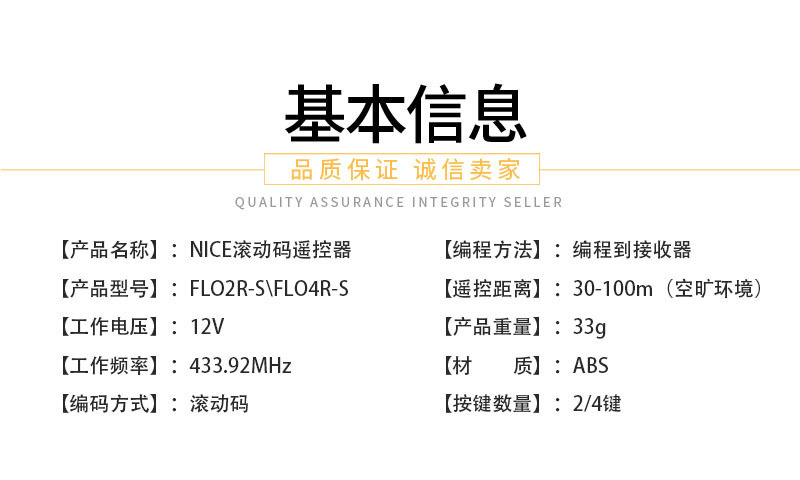 基本信息

品质保证 诚信卖家

QUALITY ASSURANCE INTEGRITY SELLER

【产品名称】：NICE滚动码遥控器

【产品型号】：FLO2R-S\FLO4R-S

【工作电压】：12V

【工作频率】：433.92MHz

【编码方式】：滚动码

【编程方法】：编程到接收器

【遥控距离】：30-100m（空旷环境）

【产品重量】：33g

【材 质】：ABS

【按键数量】：2/4键